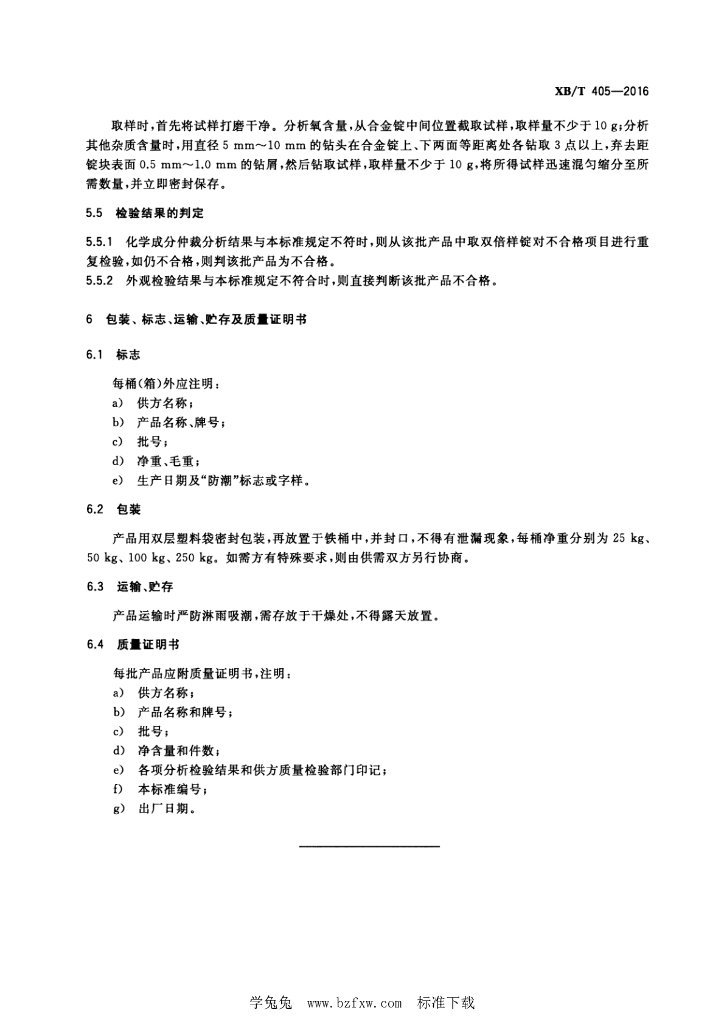 XB/T 405—2016

取样时，首先将试样打磨干净。分析氧含量，从合金锭中间位置截取试样，取样量不少于 10 g；分析其他杂质含量时，用直径 5 mm～10 mm 的钻头在合金锭上、下两面等距离处各钻取 3 点以上，弃去距锭块表面 0.5 mm～1.0 mm 的钻屑，然后钻取试样，取样量不少于 10 g，将所得试样迅速混匀缩分至所需数量，并立即密封保存。

5.5 检验结果的判定

5.5.1 化学成分仲裁分析结果与本标准规定不符时，则从该批产品中取双倍样锭对不合格项目进行重复检验，如仍不合格，则判该批产品为不合格。

5.5.2 外观检验结果与本标准规定不符合时，则直接判断该批产品不合格。

6 包装、标志、运输、贮存及质量证明书

6.1 标志

每桶(箱)外应注明：
a) 供方名称；
b) 产品名称、牌号；
c) 批号；
d) 净重、毛重；
e) 生产日期及“防潮”标志或字样。

6.2 包装

产品用双层塑料袋密封包装，再放置于铁桶中，并封口，不得有泄漏现象，每桶净重分别为 25 kg、50 kg、100 kg、250 kg。如需方有特殊要求，则由供需双方另行协商。

6.3 运输、贮存

产品运输时严防淋雨吸潮，需存放于干燥处，不得露天放置。

6.4 质量证明书

每批产品应附质量证明书，注明：
a) 供方名称；
b) 产品名称和牌号；
c) 批号；
d) 净含量和件数；
e) 各项分析检验结果和供方质量检验部门印记；
f) 本标准编号；
g) 出厂日期。

学兔兔 www.bzfxw.com 标准下载